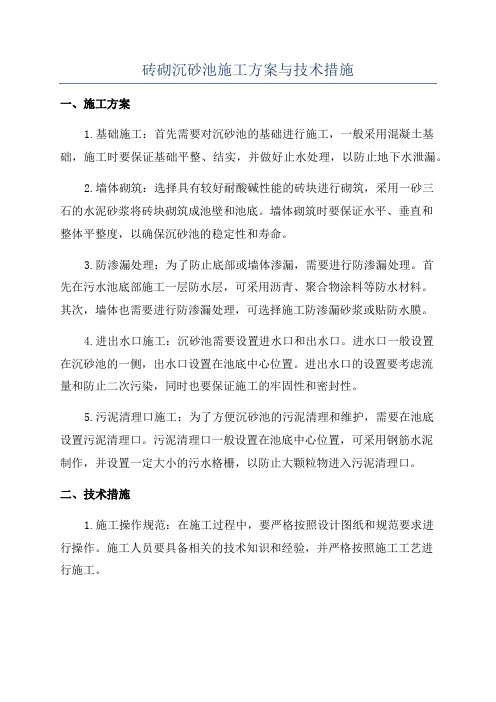 砖砌沉砂池施工方案与技术措施

一、施工方案

1.基础施工：首先需要对沉砂池的基础进行施工，一般采用混凝土基础，施工时要保证基础平整、结实，并做好止水处理，以防止地下水泄漏。

2.墙体砌筑：选择具有较好耐酸碱性能的砖块进行砌筑，采用一砂三石的水泥砂浆将砖块砌筑成池壁和池底。墙体砌筑时要保证水平、垂直和整体平整度，以确保沉砂池的稳定性和寿命。

3.防渗漏处理：为了防止底部或墙体渗漏，需要进行防渗漏处理。首先在污水池底部施工一层防水层，可采用沥青、聚合物涂料等防水材料。其次，墙体也需要进行防渗漏处理，可选择施工防渗漏砂浆或贴防水膜。

4.进出水口施工：沉砂池需要设置进水口和出水口。进水口一般设置在沉砂池的一侧，出水口设置在池底中心位置。进出水口的设置要考虑流量和防止二次污染，同时也要保证施工的牢固性和密封性。

5.污泥清理口施工：为了方便沉砂池的污泥清理和维护，需要在池底设置污泥清理口。污泥清理口一般设置在池底中心位置，可采用钢筋水泥制作，并设置一定大小的污水格栅，以防止大颗粒物进入污泥清理口。

二、技术措施

1.施工操作规范：在施工过程中，要严格按照设计图纸和规范要求进行操作。施工人员要具备相关的技术知识和经验，并严格按照施工工艺进行施工。